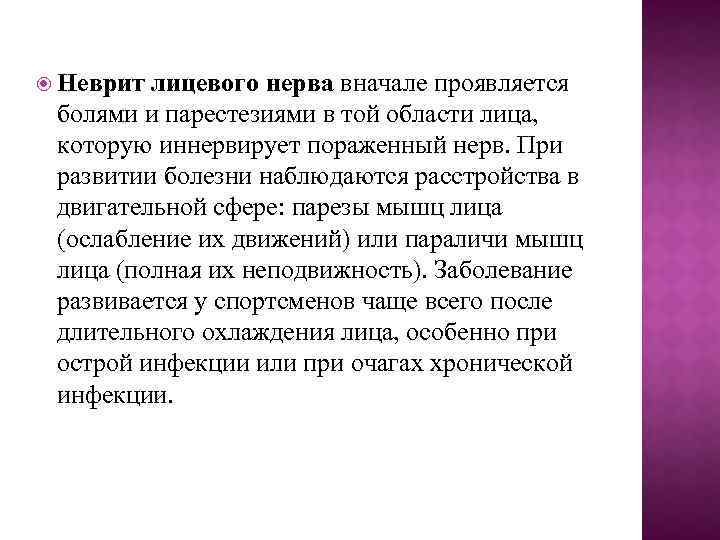 Неврит лицевого нерва вначале проявляется болями и парестезиями в той области лица, которую иннервирует пораженный нерв. При развитии болезни наблюдаются расстройства в двигательной сфере: парезы мышц лица (ослабление их движений) или параличи мышц лица (полная их неподвижность). Заболевание развивается у спортсменов чаще всего после длительного охлаждения лица, особенно при острой инфекции или при очагах хронической инфекции.